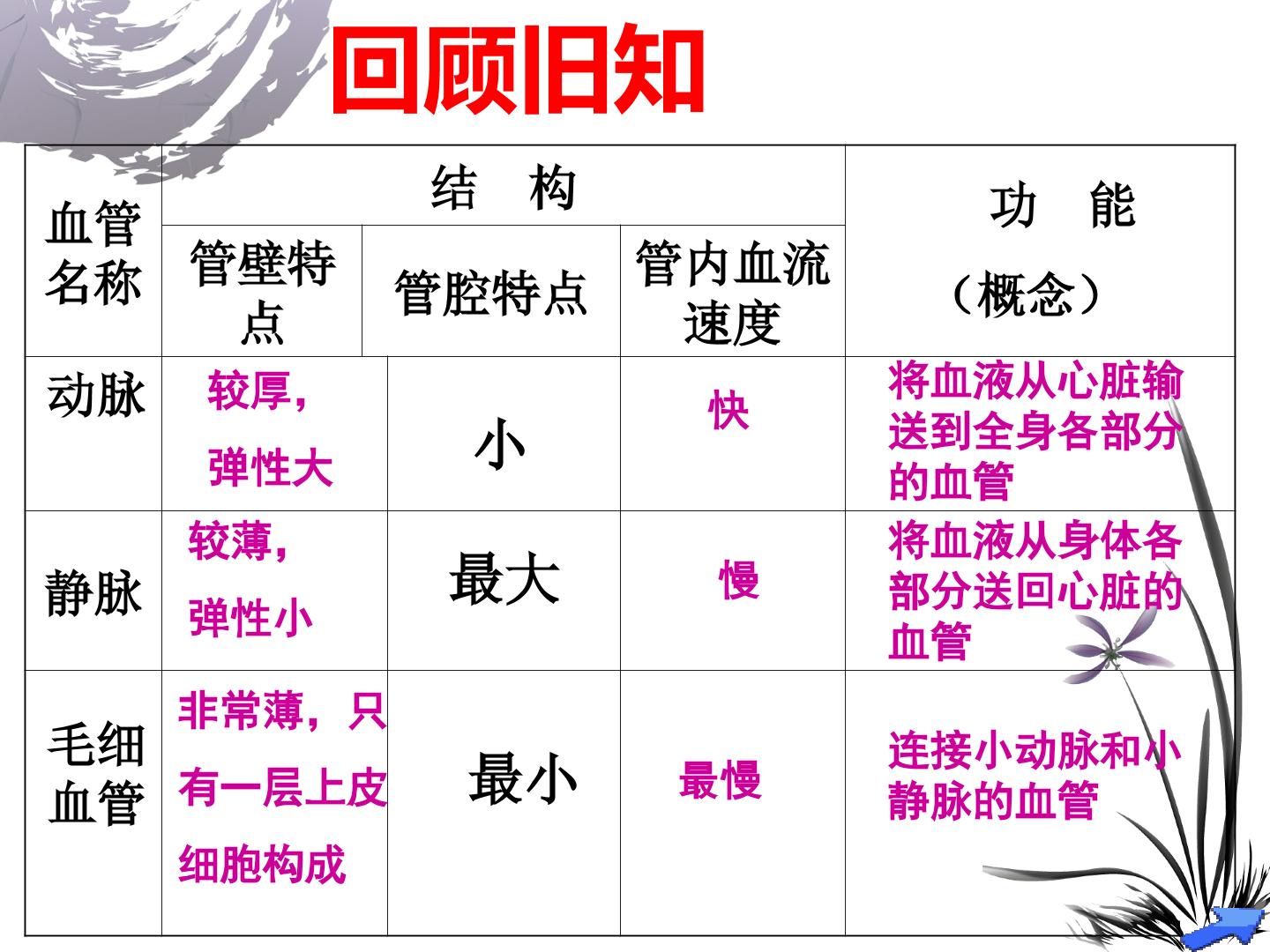 回顾旧知

| 血管名称 | 结 构 |  |  | 功 能（概念） |
|---|---|---|---|---|
|  | 管壁特点 | 管腔特点 | 管内血流速度 |  |
| 动脉 | 较厚，弹性大 | 小 | 快 | 将血液从心脏输送到全身各部分的血管 |
| 静脉 | 较薄，弹性小 | 最大 | 慢 | 将血液从身体各部分送回心脏的血管 |
| 毛细血管 | 非常薄，只有一层上皮细胞构成 | 最小 | 最慢 | 连接小动脉和小静脉的血管 |